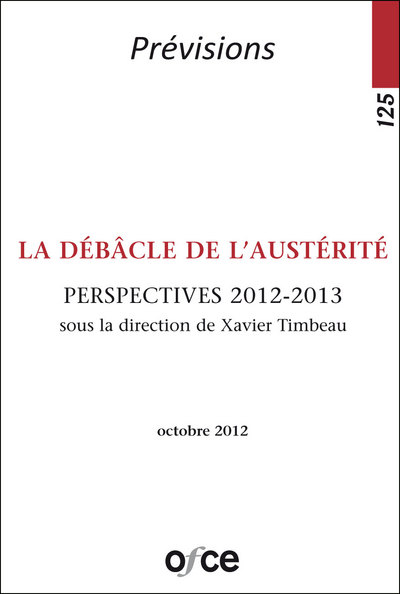 Prévisions

125

LA DÉBÂCLE DE L'AUSTÉRITÉ

PERSPECTIVES 2012-2013

sous la direction de Xavier Timbeau

octobre 2012

ofce